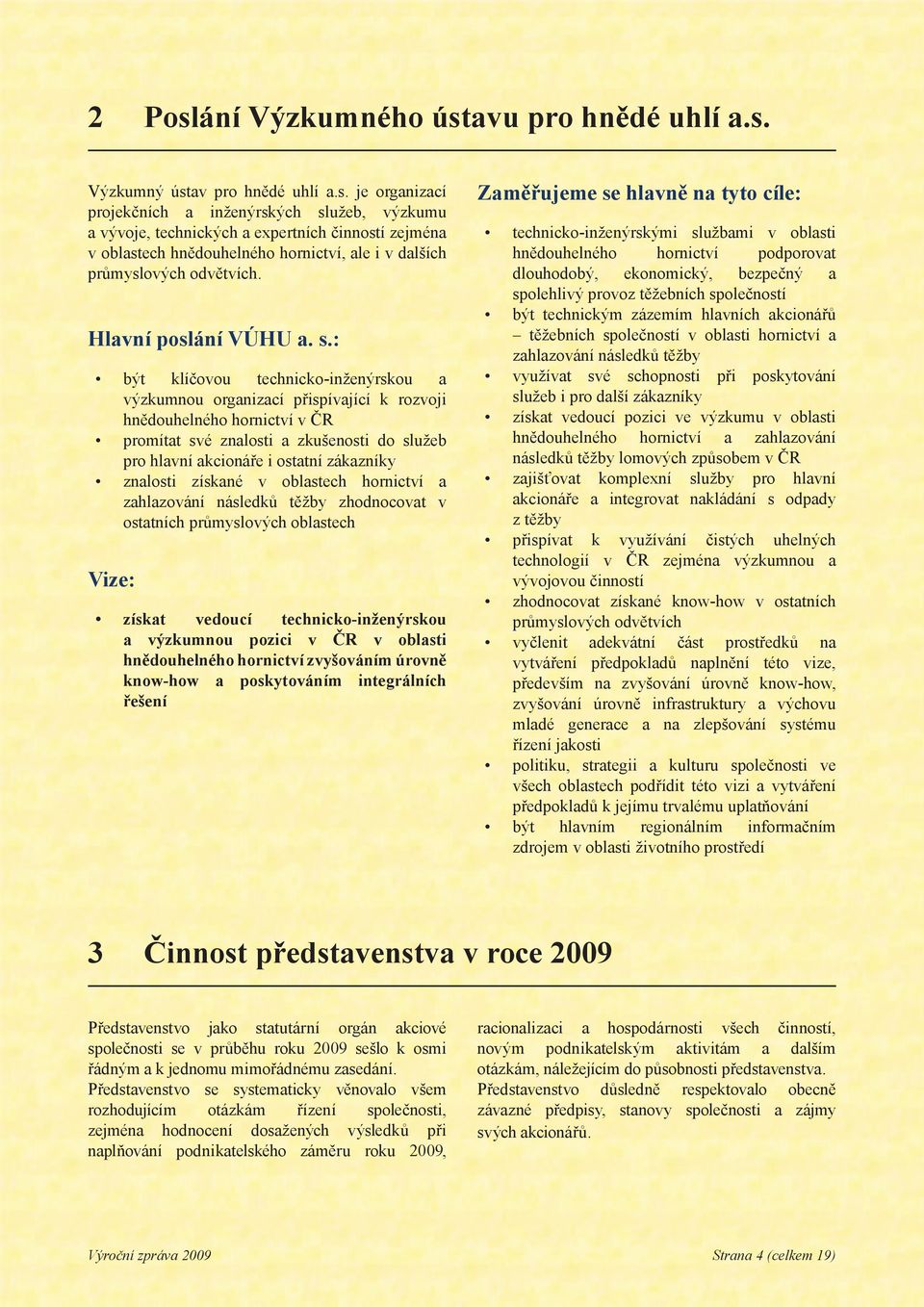 2 Poslání Výzkumného ústavu pro hnědé uhlí a.s.

Výzkumný ústav pro hnědé uhlí a.s. je organizací projekčních a inženýrských služeb, výzkumu a vývoje, technických a expertních činností zejména v oblastech hnědouhelného hornictví, ale i v dalších průmyslových odvětvích.

Hlavní poslání VÚHU a. s.:

• být klíčovou technicko-inženýrskou a výzkumnou organizací přispívající k rozvoji hnědouhelného hornictví v ČR
• promítat své znalosti a zkušenosti do služeb pro hlavní akcionáře i ostatní zákazníky
• znalosti získané v oblastech hornictví a zahlazování následků těžby zhodnocovat v ostatních průmyslových oblastech

Vize:

• získat vedoucí technicko-inženýrskou a výzkumnou pozici v ČR v oblasti hnědouhelného hornictví zvyšováním úrovně know-how a poskytováním integrálních řešení

Zaměřujeme se hlavně na tyto cíle:

• technicko-inženýrskými službami v oblasti hnědouhelného hornictví podporovat dlouhodobý, ekonomický, bezpečný a spolehlivý provoz těžebních společností
• být technickým zázemím hlavních akcionářů – těžebních společností v oblasti hornictví a zahlazování následků těžby
• využívat své schopnosti při poskytování služeb i pro další zákazníky
• získat vedoucí pozici ve výzkumu v oblasti hnědouhelného hornictví a zahlazování následků těžby lomových způsobem v ČR
• zajišťovat komplexní služby pro hlavní akcionáře a integrovat nakládání s odpady z těžby
• přispívat k využívání čistých uhelných technologií v ČR zejména výzkumnou a vývojovou činností
• zhodnocovat získané know-how v ostatních průmyslových odvětvích
• vyčlenit adekvátní část prostředků na vytváření předpokladů naplnění této vize, především na zvyšování úrovně know-how, zvyšování úrovně infrastruktury a výchovu mladé generace a na zlepšování systému řízení jakosti
• politiku, strategii a kulturu společnosti ve všech oblastech podřídit této vizi a vytváření předpokladů k jejímu trvalému uplatňování
• být hlavním regionálním informačním zdrojem v oblasti životního prostředí

3 Činnost představenstva v roce 2009

Představenstvo jako statutární orgán akciové společnosti se v průběhu roku 2009 sešlo k osmi řádným a k jednomu mimořádnému zasedání.
Představenstvo se systematicky věnovalo všem rozhodujícím otázkám řízení společnosti, zejména hodnocení dosažených výsledků při naplňování podnikatelského záměru roku 2009, racionalizaci a hospodárnosti všech činností, novým podnikatelským aktivitám a dalším otázkám, náležejícím do působnosti představenstva.
Představenstvo důsledně respektovalo obecně závazné předpisy, stanovy společnosti a zájmy svých akcionářů.

Výroční zpráva 2009

Strana 4 (celkem 19)